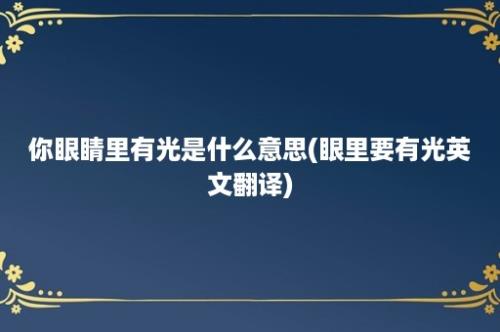 你眼睛里有光是什么意思(眼里要有光英文翻译)